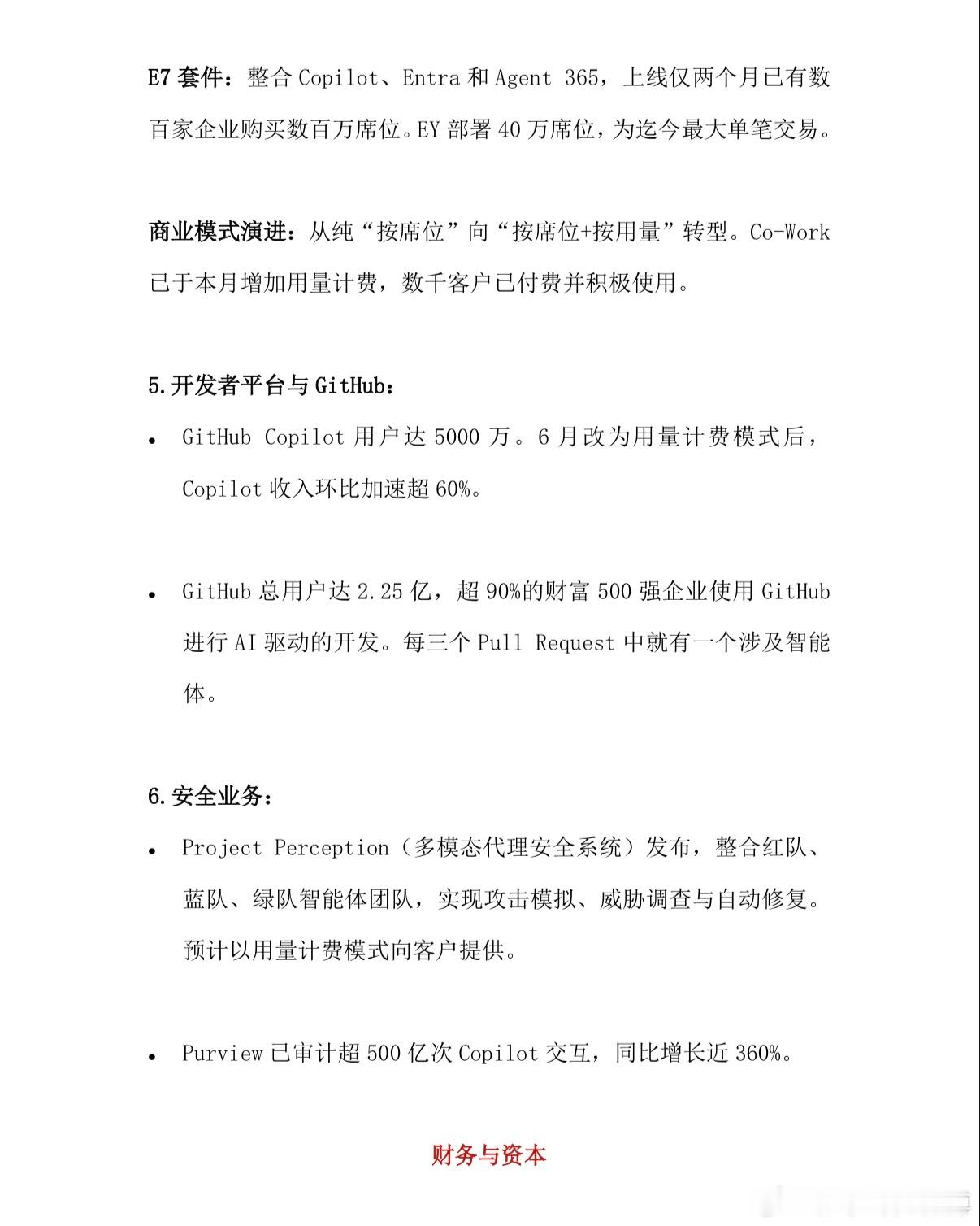 E7 套件：整合 Copilot、Entra 和 Agent 365，上线仅两个月已有数百家企业购买数百万席位。EY 部署 40 万席位，为迄今最大单笔交易。

商业模式演进：从纯“按席位”向“按席位+按用量”转型。Co-Work 已于本月增加用量计费，数千客户已付费并积极使用。

5.开发者平台与 GitHub：

• GitHub Copilot 用户达 5000 万。6 月改为用量计费模式后，Copilot 收入环比加速超 60%。

• GitHub 总用户达 2.25 亿，超 90%的财富 500 强企业使用 GitHub 进行 AI 驱动的开发。每三个 Pull Request 中就有一个涉及智能体。

6.安全业务：

• Project Perception（多模态代理安全系统）发布，整合红队、蓝队、绿队智能体团队，实现攻击模拟、威胁调查与自动修复。预计以用量计费模式向客户提供。

• Purview 已审计超 500 亿次 Copilot 交互，同比增长近 360%。

财务与资本